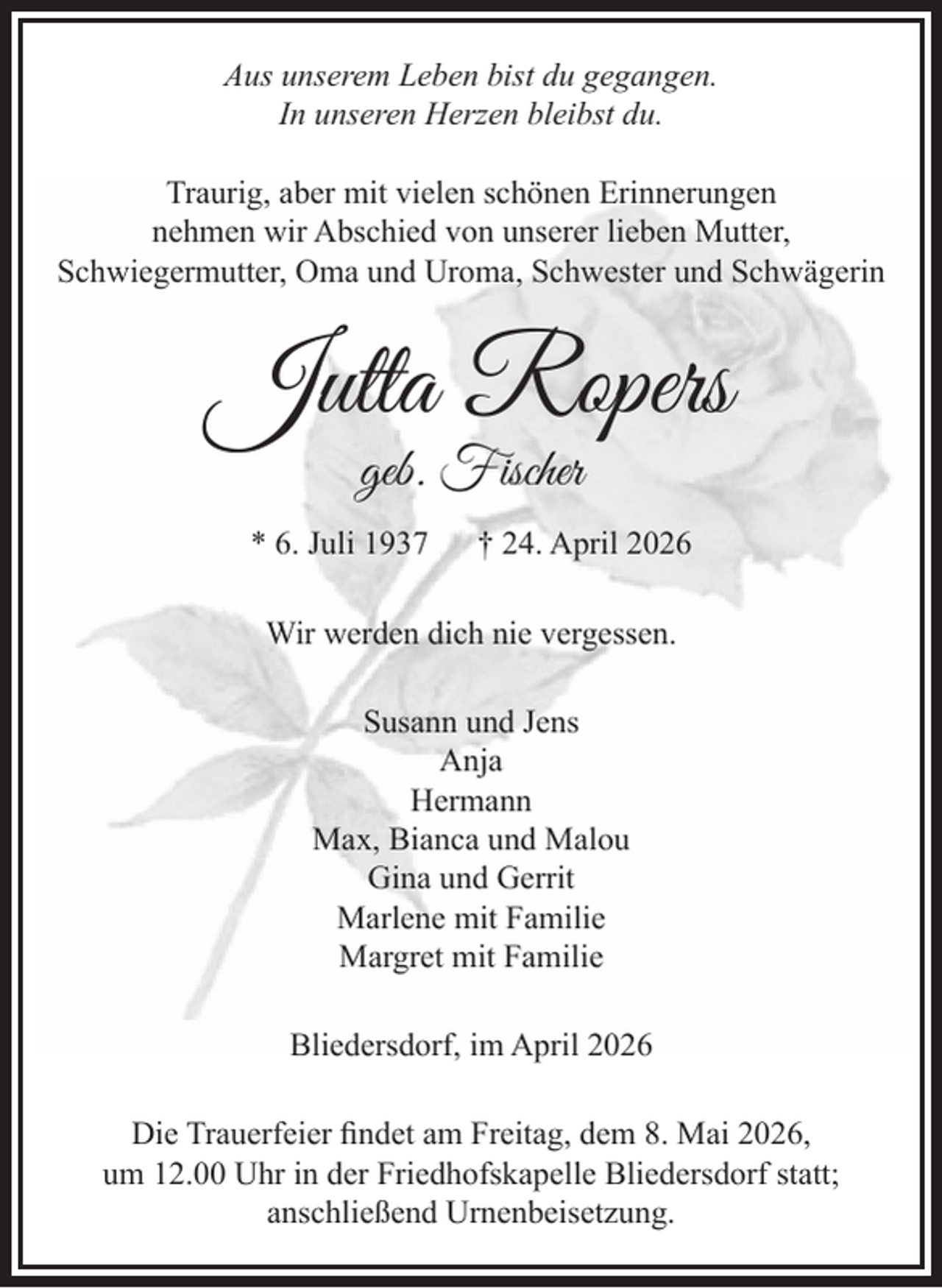 Aus unserem Leben bist du gegangen.
In unseren Herzen bleibst du.

Traurig, aber mit vielen schönen Erinnerungen nehmen wir Abschied von unserer lieben Mutter, Schwiegermutter, Oma und Uroma, Schwester und Schwägerin

Jutta Ropers

geb. Fischer

* 6. Juli 1937 † 24. April 2026

Wir werden dich nie vergessen.

Susann und Jens
Anja
Hermann
Max, Bianca und Malou
Gina und Gerrit
Marlene mit Familie
Margret mit Familie

Bliedersdorf, im April 2026

Die Trauerfeier findet am Freitag, dem 8. Mai 2026, um 12.00 Uhr in der Friedhofskapelle Bliedersdorf statt; anschließend Urnenbeisetzung.